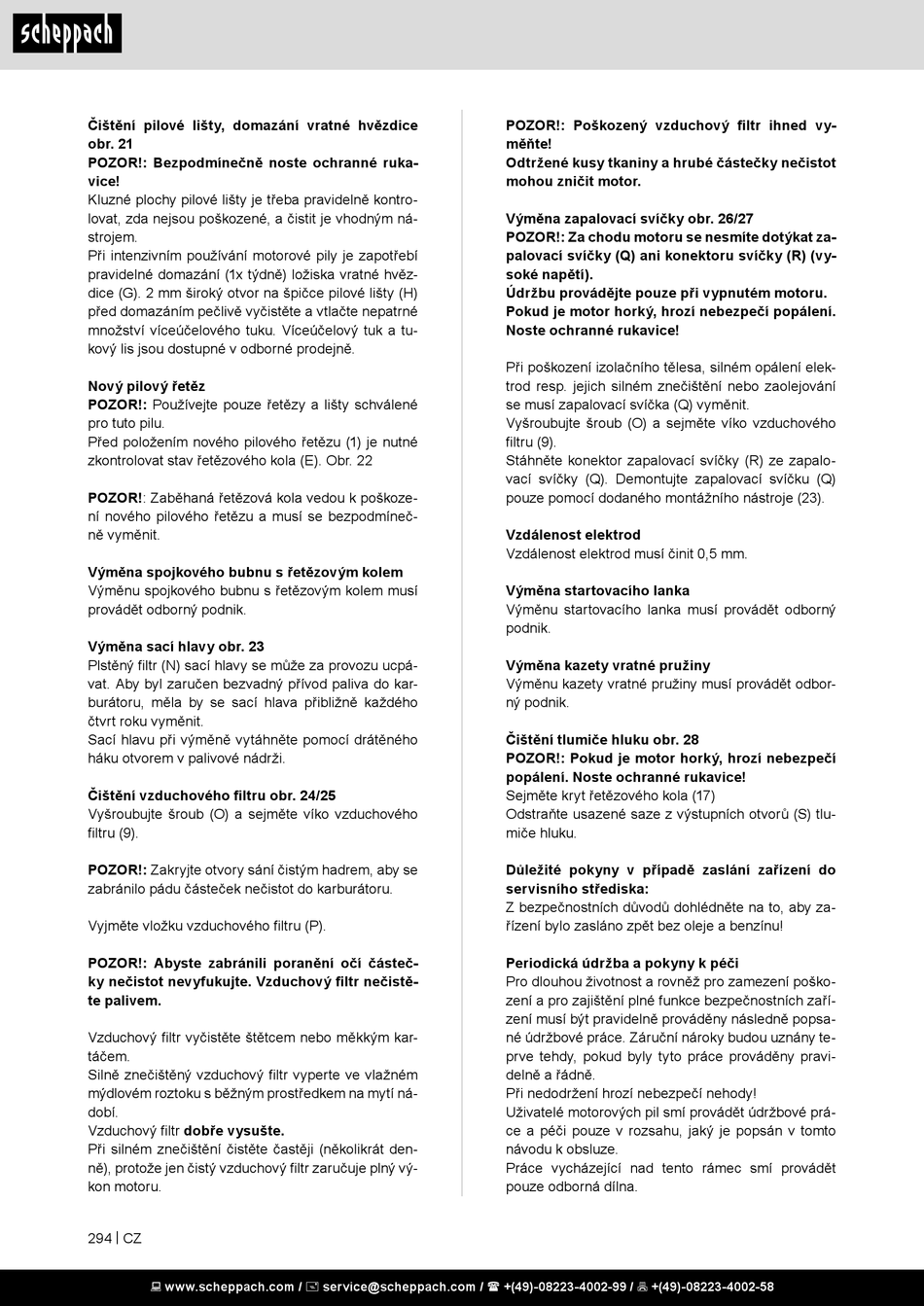 scheppach

Čištění pilové lišty, domazání vratné hvězdice obr. 21
POZOR!: Bezpodmínečně noste ochranné rukavice!
Kluzné plochy pilové lišty je třeba pravidelně kontrolovat, zda nejsou poškozené, a čistit je vhodným nástrojem.
Při intenzivním používání motorové pily je zapotřebí pravidelné domazání (1x týdně) ložiska vratné hvězdice (G). 2 mm široký otvor na špičce pilové lišty (H) před domazáním pečlivě vyčistěte a vtlačte nepatrné množství víceúčelového tuku. Víceúčelový tuk a tukový lis jsou dostupné v odborné prodejně.

Nový pilový řetěz
POZOR!: Používejte pouze řetězy a lišty schválené pro tuto pilu.
Před položením nového pilového řetězu (1) je nutné zkontrolovat stav řetězového kola (E). Obr. 22

POZOR!: Zaběhaná řetězová kola vedou k poškození nového pilového řetězu a musí se bezpodmínečně vyměnit.

Výměna spojkového bubnu s řetězovým kolem
Výměnu spojkového bubnu s řetězovým kolem musí provádět odborný podnik.

Výměna sací hlavy obr. 23
Plstěný filtr (N) sací hlavy se může za provozu ucpávat. Aby byl zaručen bezvadný přívod paliva do karburátoru, měla by se sací hlava přibližně každého čtvrt roku vyměnit.
Sací hlavu při výměně vytáhněte pomocí drátěného háku otvorem v palivové nádrži.

Čištění vzduchového filtru obr. 24/25
Vyšroubujte šroub (O) a sejměte víko vzduchového filtru (9).

POZOR!: Zakryjte otvory sání čistým hadrem, aby se zabránilo pádu částeček nečistot do karburátoru.

Vyjměte vložku vzduchového filtru (P).

POZOR!: Abyste zabránili poranění očí částečky nečistot nevyfukujte. Vzduchový filtr nečistěte palivem.

Vzduchový filtr vyčistěte štětcem nebo měkkým kartáčem.
Silně znečištěný vzduchový filtr vyperte ve vlažném mýdlovém roztoku s běžným prostředkem na mytí nádobí.
Vzduchový filtr dobře vysušte.
Při silném znečištění čistěte častěji (několikrát denně), protože jen čistý vzduchový filtr zaručuje plný výkon motoru.

POZOR!: Poškozený vzduchový filtr ihned vyměňte!
Odtržené kusy tkaniny a hrubé částečky nečistot mohou zničit motor.

Výměna zapalovací svíčky obr. 26/27
POZOR!: Za chodu motoru se nesmíte dotýkat zapalovací svíčky (Q) ani konektoru svíčky (R) (vysoké napětí).
Údržbu provádějte pouze při vypnutém motoru. Pokud je motor horký, hrozí nebezpečí popálení. Noste ochranné rukavice!

Při poškození izolačního tělesa, silném opálení elektrod resp. jejich silném znečištění nebo zaolejování se musí zapalovací svíčka (Q) vyměnit.
Vyšroubujte šroub (O) a sejměte víko vzduchového filtru (9).
Stáhněte konektor zapalovací svíčky (R) ze zapalovací svíčky (Q). Demontujte zapalovací svíčku (Q) pouze pomocí dodaného montážního nástroje (23).

Vzdálenost elektrod
Vzdálenost elektrod musí činit 0,5 mm.

Výměna startovacího lanka
Výměnu startovacího lanka musí provádět odborný podnik.

Výměna kazety vratné pružiny
Výměnu kazety vratné pružiny musí provádět odborný podnik.

Čištění tlumiče hluku obr. 28
POZOR!: Pokud je motor horký, hrozí nebezpečí popálení. Noste ochranné rukavice!
Sejměte kryt řetězového kola (17)
Odstraňte usazené saze z výstupních otvorů (S) tlumiče hluku.

Důležité pokyny v případě zaslání zařízení do servisního střediska:
Z bezpečnostních důvodů dohlédněte na to, aby zařízení bylo zasláno zpět bez oleje a benzínu!

Periodická údržba a pokyny k péči
Pro dlouhou životnost a rovněž pro zamezení poškození a pro zajištění plné funkce bezpečnostních zařízení musí být pravidelně prováděny následně popsané údržbové práce. Záruční nároky budou uznány teprve tehdy, pokud byly tyto práce prováděny pravidelně a řádně.
Při nedodržení hrozí nebezpečí nehody!
Uživatelé motorových pil smí provádět údržbové práce a péči pouze v rozsahu, jaký je popsán v tomto návodu k obsluze.
Práce vycházející nad tento rámec smí provádět pouze odborná dílna.

294 | CZ

www.scheppach.com / service@scheppach.com / +(49)-08223-4002-99 / +(49)-08223-4002-58